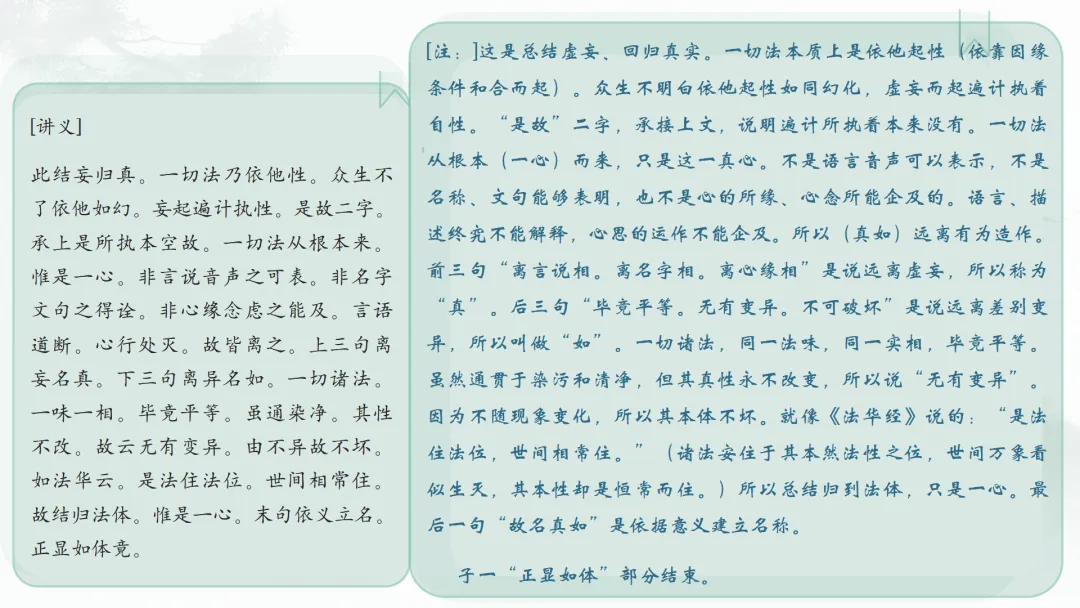 [讲义]

此结妄归真。一切法乃依他性。众生不了依他如幻。妄起遍计执性。是故二字。承上是所执本空故。一切法从根本来。惟是一心。非言说音声之可表。非名字文句之得诠。非心缘念虑之能及。言语道断。心行处灭。故皆离之。上三句离妄名真。下三句离异名如。一切诸法。一味一相。毕竟平等。虽通染净。其性不改。故云无有变异。由不异故不坏。如法华云。是法住法位。世间相常住。故结归法体。惟是一心。末句依义立名。正显如体竟。

[注：]这是总结虚妄、回归真实。一切法本质上是依他起性（依靠因缘条件和合而起）。众生不明白依他起性如同幻化，虚妄而起遍计执着自性。“是故”二字，承接上文，说明遍计所执着本来没有。一切法从根本（一心）而来，只是这一真心。不是语言音声可以表示，不是名称、文句能够表明，也不是心的所缘、心念所能企及的。语言、描述终究不能解释，心思的运作不能企及。所以（真如）远离有为造作。前三句“离言说相。离名字相。离心缘相”是说远离虚妄，所以称为“真”。后三句“毕竟平等。无有变异。不可破坏”是说远离差别变异，所以叫做“如”。一切诸法，同一法味，同一实相，毕竟平等。虽然通贯于染污和清净，但其真性永不改变，所以说“无有变异”。因为不随现象变化，所以其本体不坏。就像《法华经》说的：“是法住法位，世间相常住。”（诸法安住于其本然法性之位，世间万象看似生灭，其本性却是恒常而住。）所以总结归到法体，只是一心。最后一句“故名真如”是依据意义建立名称。

子一“正显如体”部分结束。